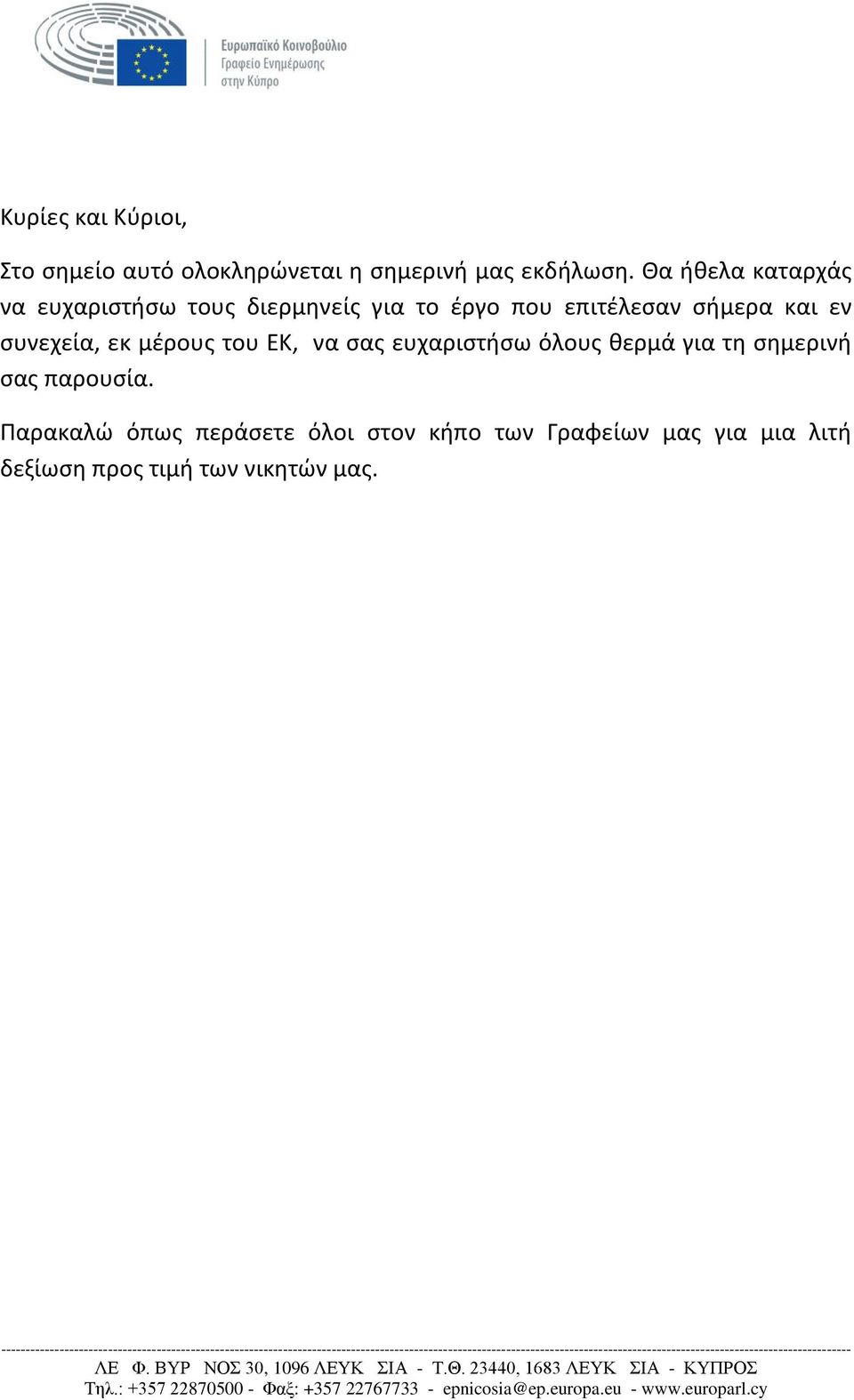 Ευρωπαϊκό Κοινοβούλιο
Γραφείο Ενημέρωσης
στην Κύπρο

Κυρίες και Κύριοι,

Στο σημείο αυτό ολοκληρώνεται η σημερινή μας εκδήλωση. Θα ήθελα καταρχάς να ευχαριστήσω τους διερμηνείς για το έργο που επιτέλεσαν σήμερα και εν συνεχεία, εκ μέρους του ΕΚ, να σας ευχαριστήσω όλους θερμά για τη σημερινή σας παρουσία.

Παρακαλώ όπως περάσετε όλοι στον κήπο των Γραφείων μας για μια λιτή δεξίωση προς τιμή των νικητών μας.

ΛΕ Φ. ΒΥΡ ΝΟΣ 30, 1096 ΛΕΥΚ ΣΙΑ - Τ.Θ. 23440, 1683 ΛΕΥΚ ΣΙΑ - ΚΥΠΡΟΣ
Τηλ.: +357 22870500 - Φαξ: +357 22767733 - epnicosia@ep.europa.eu - www.europarl.cy